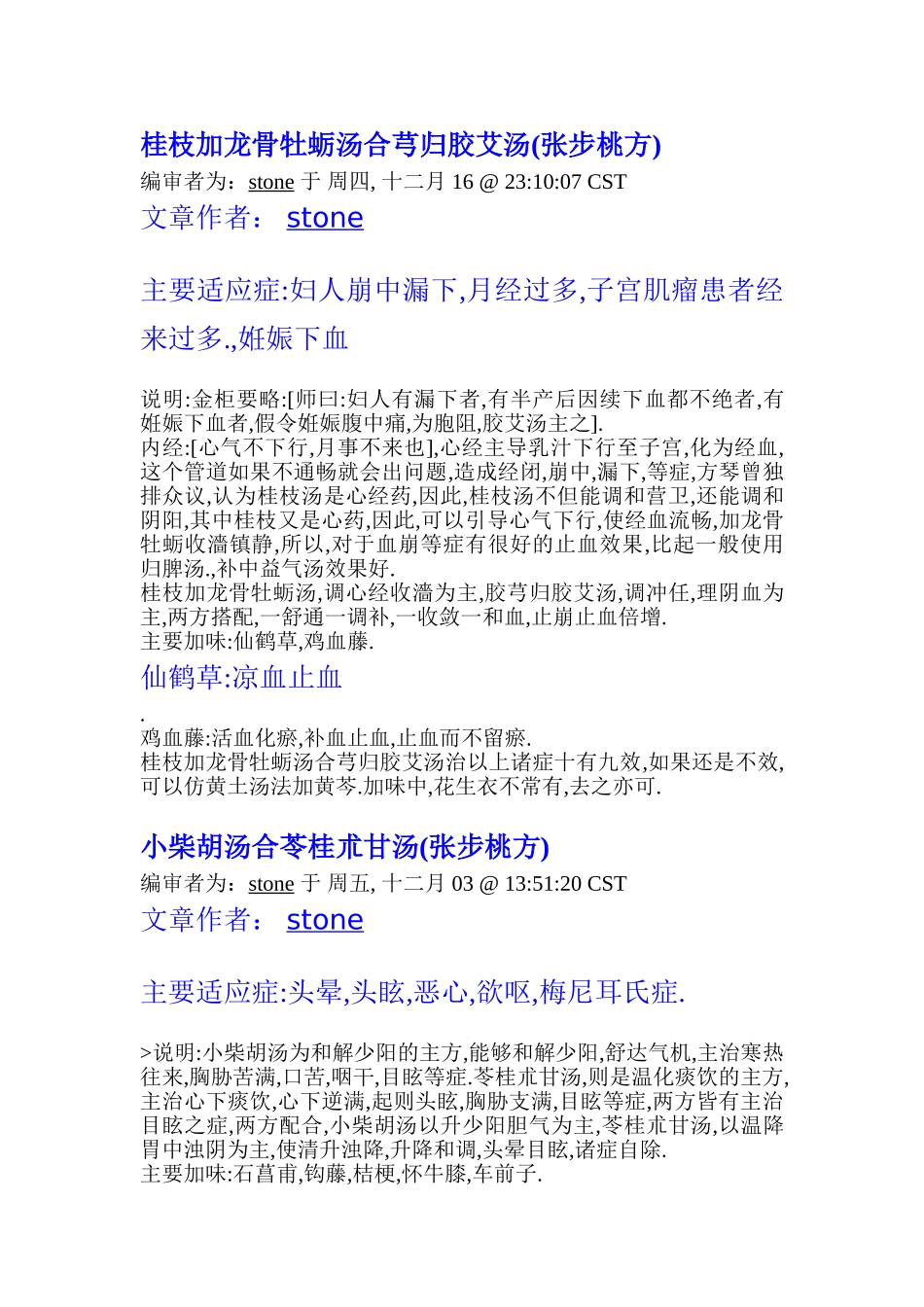 桂枝加龙骨牡蛎汤合芎归胶艾汤(张步桃方)
编审者为：stone 于 周四, 十二月 16 @ 23:10:07 CST
文章作者： stone

主要适应症:妇人崩中漏下,月经过多,子宫肌瘤患者经来过多.,妊娠下血

说明:金柜要略:[师曰:妇人有漏下者,有半产后因续下血都不绝者,有妊娠下血者,假令妊娠腹中痛,为胞阻,胶艾汤主之].
内经:[心气不下行,月事不来也],心经主导乳汁下行至子宫,化为经血,这个管道如果不通畅就会出问题,造成经闭,崩中,漏下,等症,方琴曾独排众议,认为桂枝汤是心经药,因此,桂枝汤不但能调和营卫,还能调和阴阳,其中桂枝又是心药,因此,可以引导心气下行,使经血流畅,加龙骨牡蛎收濇镇静,所以,对于血崩等症有很好的止血效果,比起一般使用归脾汤.,补中益气汤效果好.
桂枝加龙骨牡蛎汤,调心经收濇为主,胶芎归胶艾汤,调冲任,理阴血为主,两方搭配,一舒通一调补,一收敛一和血,止崩止血倍增.
主要加味:仙鹤草,鸡血藤.
仙鹤草:凉血止血
.
鸡血藤:活血化瘀,补血止血,止血而不留瘀.
桂枝加龙骨牡蛎汤合芎归胶艾汤治以上诸症十有九效,如果还是不效,可以仿黄土汤法加黄芩.加味中,花生衣不常有,去之亦可.

小柴胡汤合苓桂朮甘汤(张步桃方)
编审者为：stone 于 周五, 十二月 03 @ 13:51:20 CST
文章作者： stone

主要适应症:头晕,头眩,恶心,欲呕,梅尼耳氏症.

>说明:小柴胡汤为和解少阳的主方,能够和解少阳,舒达气机,主治寒热往来,胸胁苦满,口苦,咽干,目眩等症.苓桂朮甘汤,则是温化痰饮的主方,主治心下痰饮,心下逆满,起则头眩,胸胁支满,目眩等症,两方皆有主治目眩之症,两方配合,小柴胡汤以升少阳胆气为主,苓桂朮甘汤,以温降胃中浊阴为主,使清升浊降,升降和调,头晕目眩,诸症自除.
主要加味:石菖甫,钩藤,桔梗,怀牛膝,车前子.